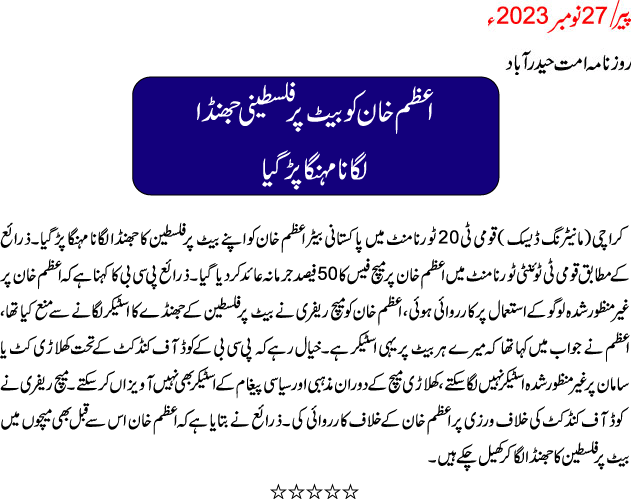 پیر/ 27 نومبر 2023ء

روزنامہ امت حیدرآباد

اعظم خان کو بیٹ پر فلسطینی جھنڈا لگانا مہنگا پڑ گیا

کراچی (مانیٹرنگ ڈیسک) قومی ٹی 20 ٹورنامنٹ میں پاکستانی بیٹر اعظم خان کو اپنے بیٹ پر فلسطین کا جھنڈا لگانا مہنگا پڑ گیا۔ ذرائع کے مطابق قومی ٹی ٹوئنٹی ٹورنامنٹ میں اعظم خان پر میچ فیس کا 50 فیصد جرمانہ عائد کر دیا گیا۔ ذرائع پی سی بی کا کہنا ہے کہ اعظم خان پر غیر منظور شدہ لوگو کے استعمال پر کارروائی ہوئی، اعظم خان کو میچ ریفری نے بیٹ پر فلسطین کے جھنڈے کا اسٹیکر لگانے سے منع کیا تھا، اعظم نے جواب میں کہا تھا کہ میرے ہر بیٹ پر یہی اسٹیکر ہے۔ خیال رہے کہ پی سی بی کے کوڈ آف کنڈکٹ کے تحت کھلاڑی کٹ یا سامان پر غیر منظور شدہ اسٹیکر نہیں لگا سکتے، کھلاڑی میچ کے دوران مذہبی اور سیاسی پیغام کے اسٹیکر بھی نہیں آویزاں کر سکتے۔ میچ ریفری نے کوڈ آف کنڈکٹ کی خلاف ورزی پر اعظم خان کے خلاف کارروائی کی۔ ذرائع نے بتایا ہے کہ اعظم خان اس سے قبل بھی میچوں میں بیٹ پر فلسطین کا جھنڈا لگا کر کھیل چکے ہیں۔

☆☆☆☆☆